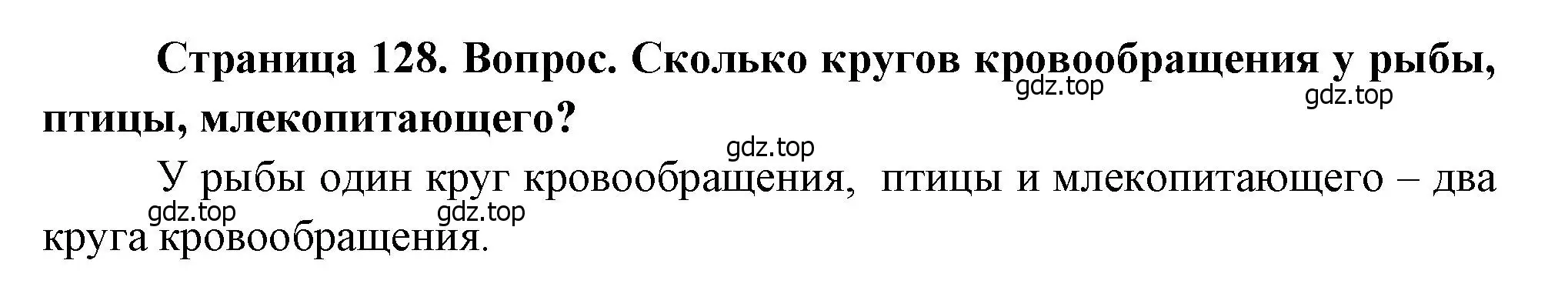 Страница 128. Вопрос. Сколько кругов кровообращения у рыбы, птицы, млекопитающего?

gdz.top gdz.top gdz.top

У рыбы один круг кровообращения,  птицы и млекопитающего – два круга кровообращения.

gdz.top gdz.top